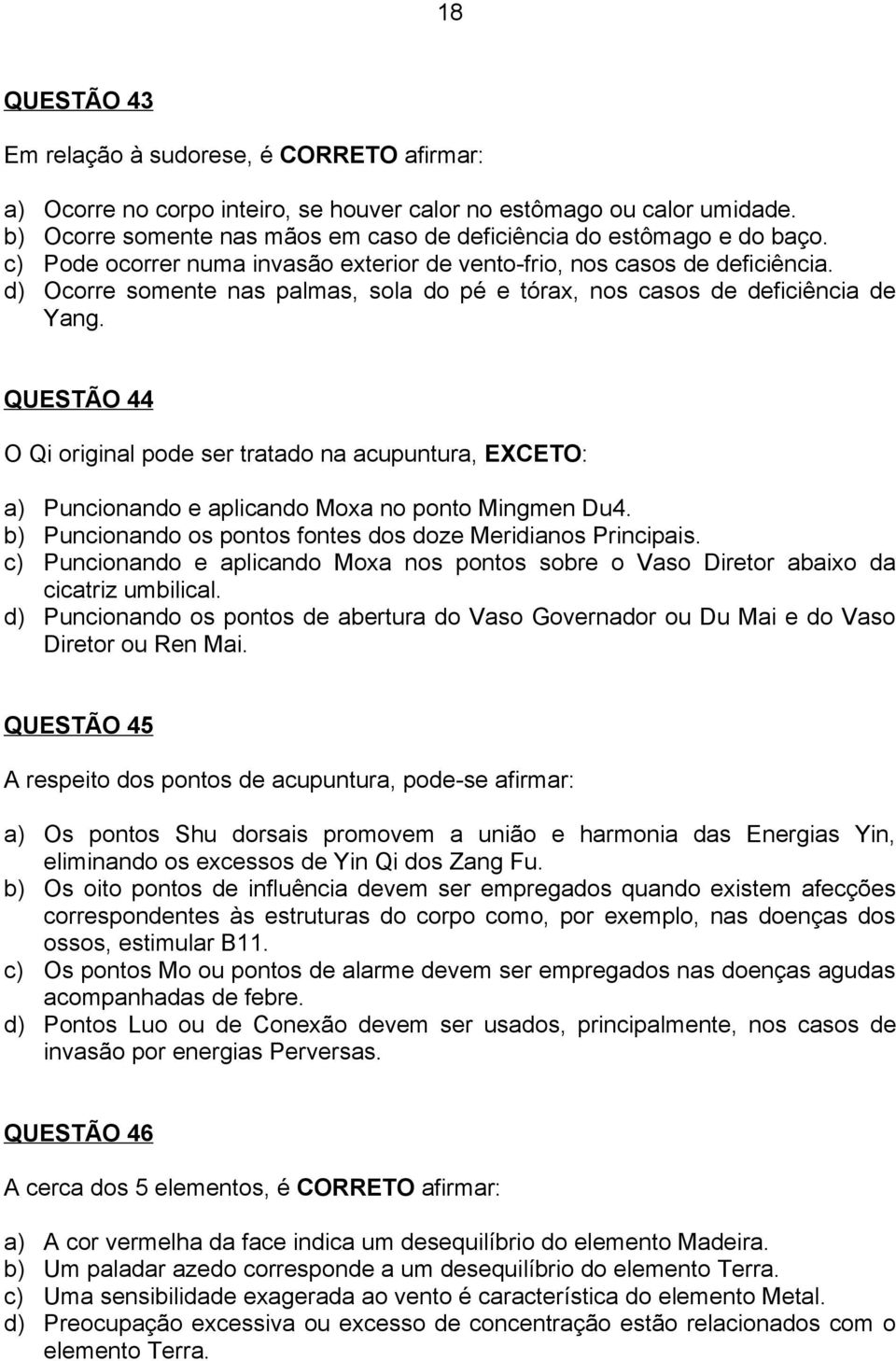 18

QUESTÃO 43

Em relação à sudorese, é CORRETO afirmar:

a) Ocorre no corpo inteiro, se houver calor no estômago ou calor umidade.
b) Ocorre somente nas mãos em caso de deficiência do estômago e do baço.
c) Pode ocorrer numa invasão exterior de vento-frio, nos casos de deficiência.
d) Ocorre somente nas palmas, sola do pé e tórax, nos casos de deficiência de Yang.

QUESTÃO 44

O Qi original pode ser tratado na acupuntura, EXCETO:

a) Puncionando e aplicando Moxa no ponto Mingmen Du4.
b) Puncionando os pontos fontes dos doze Meridianos Principais.
c) Puncionando e aplicando Moxa nos pontos sobre o Vaso Diretor abaixo da cicatriz umbilical.
d) Puncionando os pontos de abertura do Vaso Governador ou Du Mai e do Vaso Diretor ou Ren Mai.

QUESTÃO 45

A respeito dos pontos de acupuntura, pode-se afirmar:

a) Os pontos Shu dorsais promovem a união e harmonia das Energias Yin, eliminando os excessos de Yin Qi dos Zang Fu.
b) Os oito pontos de influência devem ser empregados quando existem afecções correspondentes às estruturas do corpo como, por exemplo, nas doenças dos ossos, estimular B11.
c) Os pontos Mo ou pontos de alarme devem ser empregados nas doenças agudas acompanhadas de febre.
d) Pontos Luo ou de Conexão devem ser usados, principalmente, nos casos de invasão por energias Perversas.

QUESTÃO 46

A cerca dos 5 elementos, é CORRETO afirmar:

a) A cor vermelha da face indica um desequilíbrio do elemento Madeira.
b) Um paladar azedo corresponde a um desequilíbrio do elemento Terra.
c) Uma sensibilidade exagerada ao vento é característica do elemento Metal.
d) Preocupação excessiva ou excesso de concentração estão relacionados com o elemento Terra.